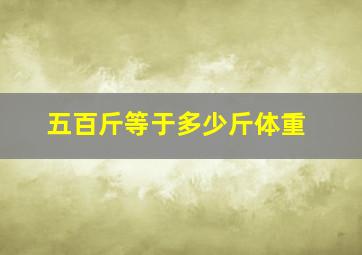 五百斤等于多少斤体重